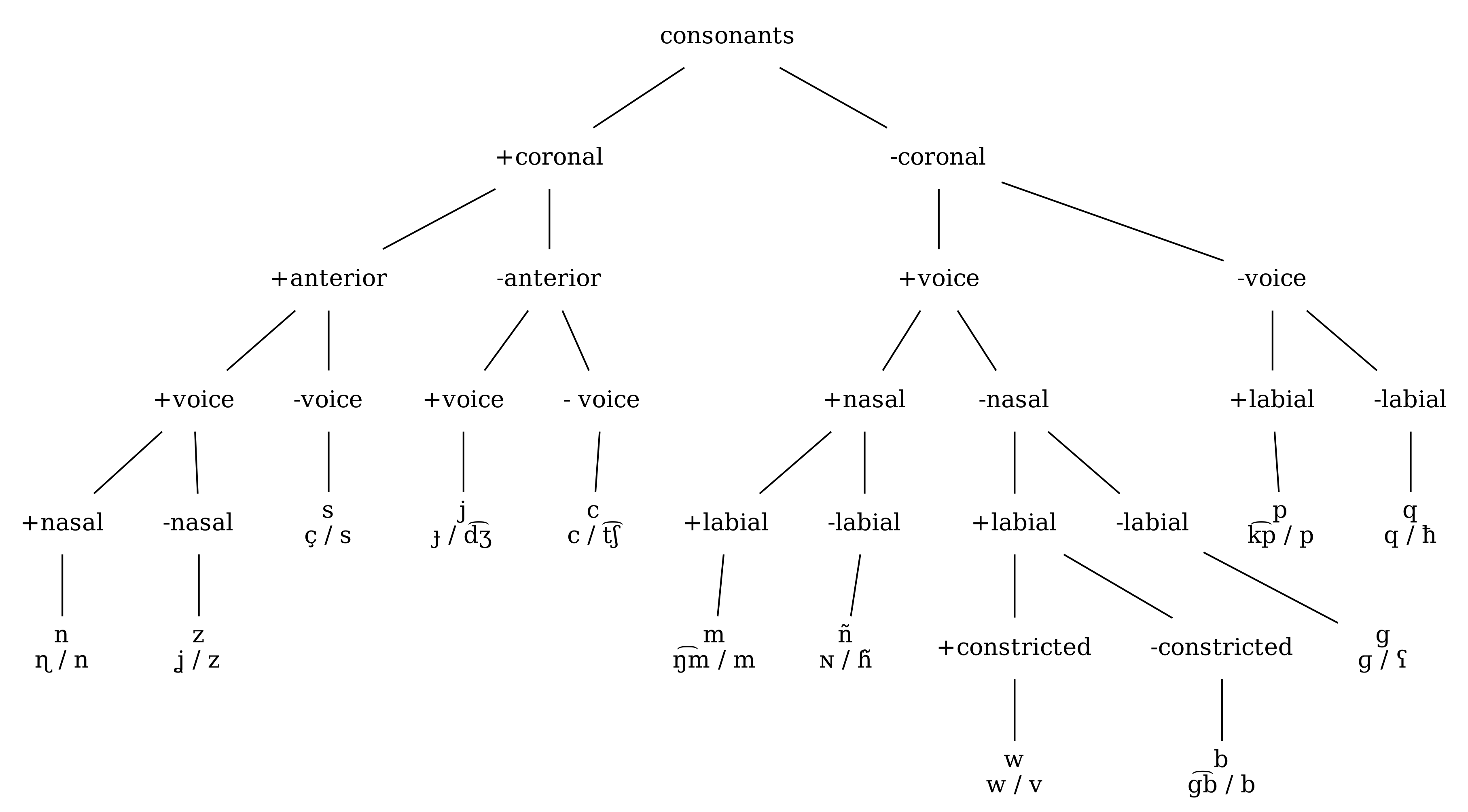 consonants

+coronal

-coronal

+anterior

-anterior

+voice

-voice

+voice

-voice

+voice

- voice

+nasal

-nasal

+labial

-labial

+nasal

-nasal

s
ç / s

j
ɟ / d͡ʒ

c
c / t͡ʃ

+labial

-labial

+labial

-labial

p
k͡p / p

q
q / ħ

n
ɳ / n

z
ʝ / z

m
ŋ͡m / m

ñ
ɴ / ɦ̃

+constricted

-constricted

g
g / ʕ

w
w / v

b
g͡b / b